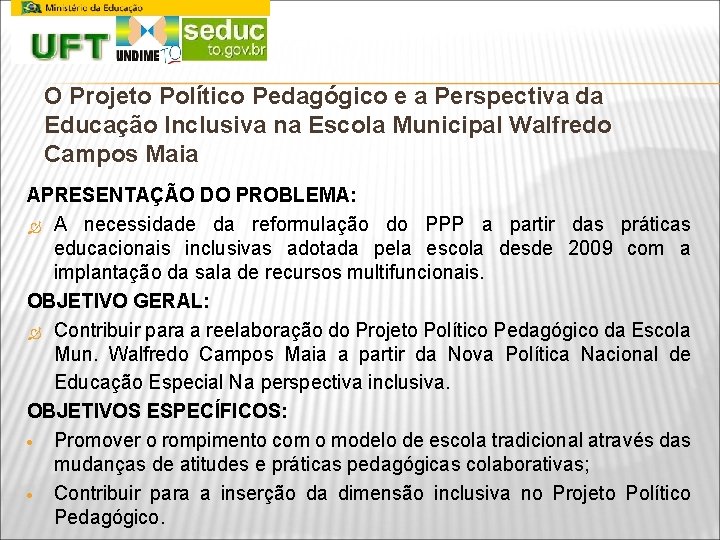 Ministério da Educação

UFT UNDIME TO seduc to.gov.br

O Projeto Político Pedagógico e a Perspectiva da Educação Inclusiva na Escola Municipal Walfredo Campos Maia

APRESENTAÇÃO DO PROBLEMA:

A necessidade da reformulação do PPP a partir das práticas educacionais inclusivas adotada pela escola desde 2009 com a implantação da sala de recursos multifuncionais.

OBJETIVO GERAL:

Contribuir para a reelaboração do Projeto Político Pedagógico da Escola Mun. Walfredo Campos Maia a partir da Nova Política Nacional de Educação Especial Na perspectiva inclusiva.

OBJETIVOS ESPECÍFICOS:

Promover o rompimento com o modelo de escola tradicional através das mudanças de atitudes e práticas pedagógicas colaborativas;

Contribuir para a inserção da dimensão inclusiva no Projeto Político Pedagógico.